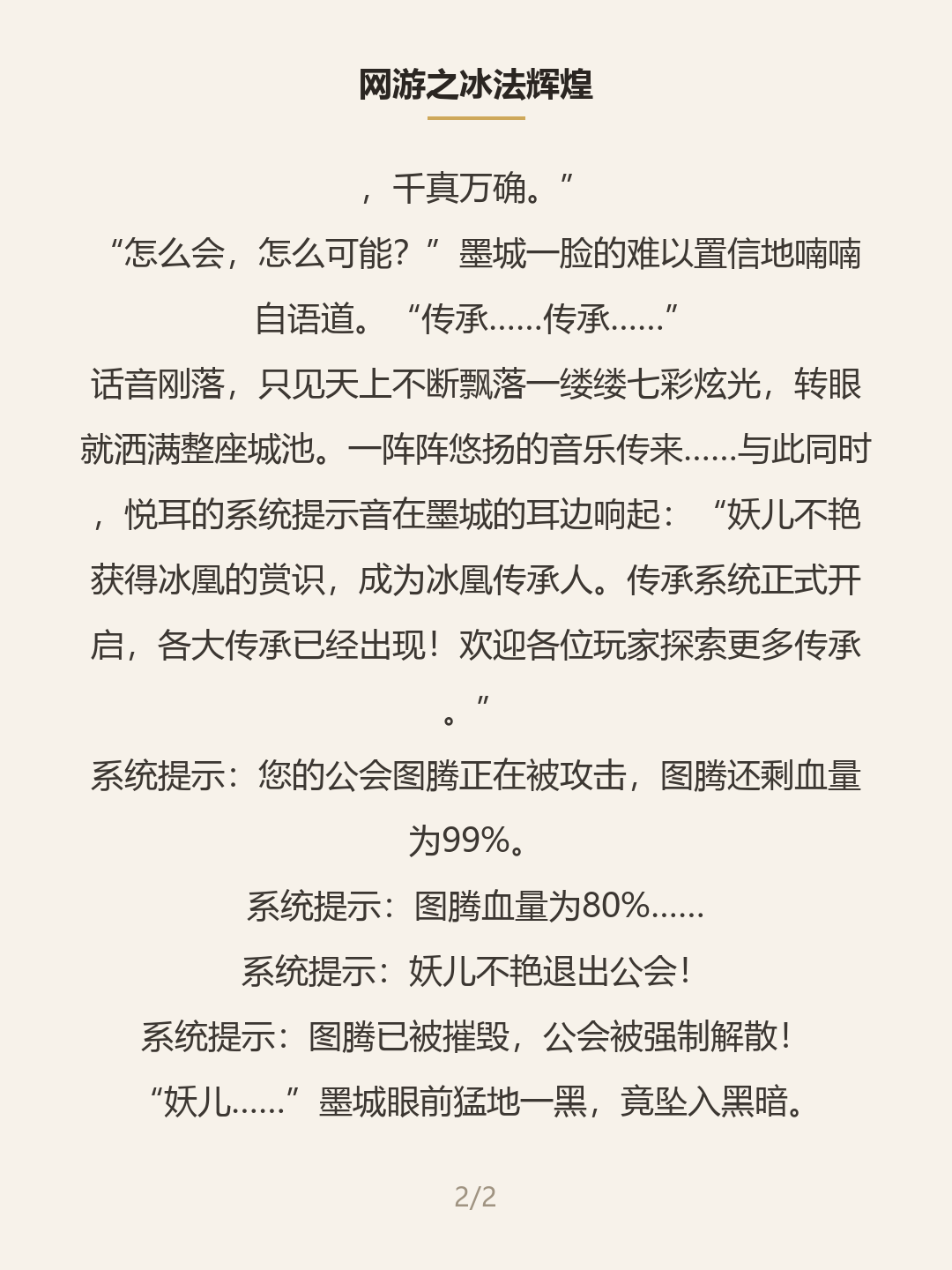 网游之冰法辉煌

，千真万确。”

“怎么会，怎么可能？”墨城一脸的难以置信地喃喃自语道。“传承……传承……”

话音刚落，只见天上不断飘落一缕缕七彩炫光，转眼就洒满整座城池。一阵阵悠扬的音乐传来……与此同时，悦耳的系统提示音在墨城的耳边响起：“妖儿不艳获得冰凰的赏识，成为冰凰传承人。传承系统正式开启，各大传承已经出现！欢迎各位玩家探索更多传承。”

系统提示：您的公会图腾正在被攻击，图腾还剩血量为99%。

系统提示：图腾血量为80%……

系统提示：妖儿不艳退出公会！

系统提示：图腾已被摧毁，公会被强制解散！

“妖儿……”墨城眼前猛地一黑，竟坠入黑暗。

2/2